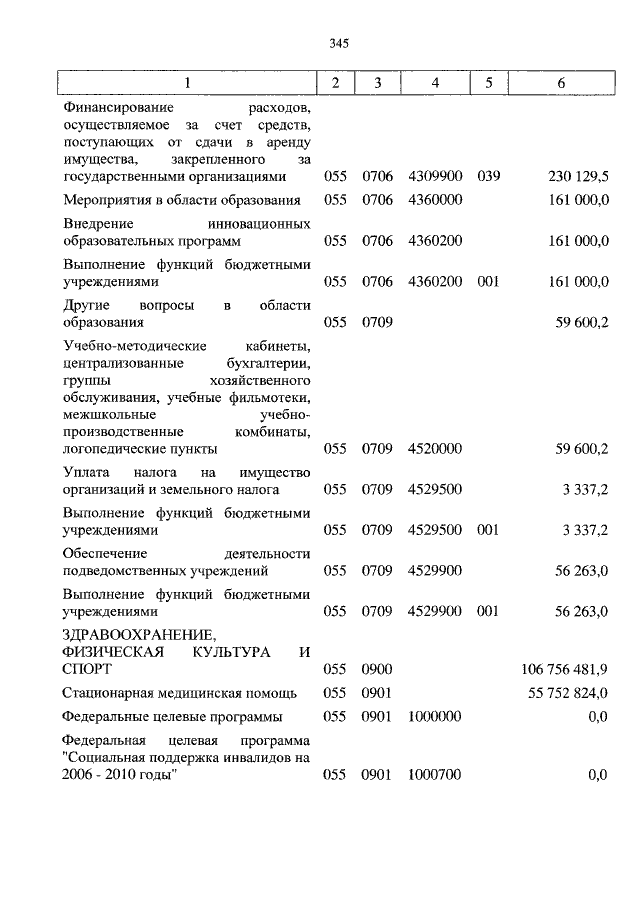 345

| 1 | 2 | 3 | 4 | 5 | 6 |
|---|---|---|---|---|---|
| Финансирование расходов, осуществляемое за счет средств, поступающих от сдачи в аренду имущества, закрепленного за государственными организациями | 055 | 0706 | 4309900 | 039 | 230 129,5 |
| Мероприятия в области образования | 055 | 0706 | 4360000 | | 161 000,0 |
| Внедрение инновационных образовательных программ | 055 | 0706 | 4360200 | | 161 000,0 |
| Выполнение функций бюджетными учреждениями | 055 | 0706 | 4360200 | 001 | 161 000,0 |
| Другие вопросы в области образования | 055 | 0709 | | | 59 600,2 |
| Учебно-методические кабинеты, централизованные бухгалтерии, группы хозяйственного обслуживания, учебные фильмотеки, межшкольные учебно-производственные комбинаты, логопедические пункты | 055 | 0709 | 4520000 | | 59 600,2 |
| Уплата налога на имущество организаций и земельного налога | 055 | 0709 | 4529500 | | 3 337,2 |
| Выполнение функций бюджетными учреждениями | 055 | 0709 | 4529500 | 001 | 3 337,2 |
| Обеспечение деятельности подведомственных учреждений | 055 | 0709 | 4529900 | | 56 263,0 |
| Выполнение функций бюджетными учреждениями | 055 | 0709 | 4529900 | 001 | 56 263,0 |
| ЗДРАВООХРАНЕНИЕ, ФИЗИЧЕСКАЯ КУЛЬТУРА И СПОРТ | 055 | 0900 | | | 106 756 481,9 |
| Стационарная медицинская помощь | 055 | 0901 | | | 55 752 824,0 |
| Федеральные целевые программы | 055 | 0901 | 1000000 | | 0,0 |
| Федеральная целевая программа "Социальная поддержка инвалидов на 2006 - 2010 годы" | 055 | 0901 | 1000700 | | 0,0 |